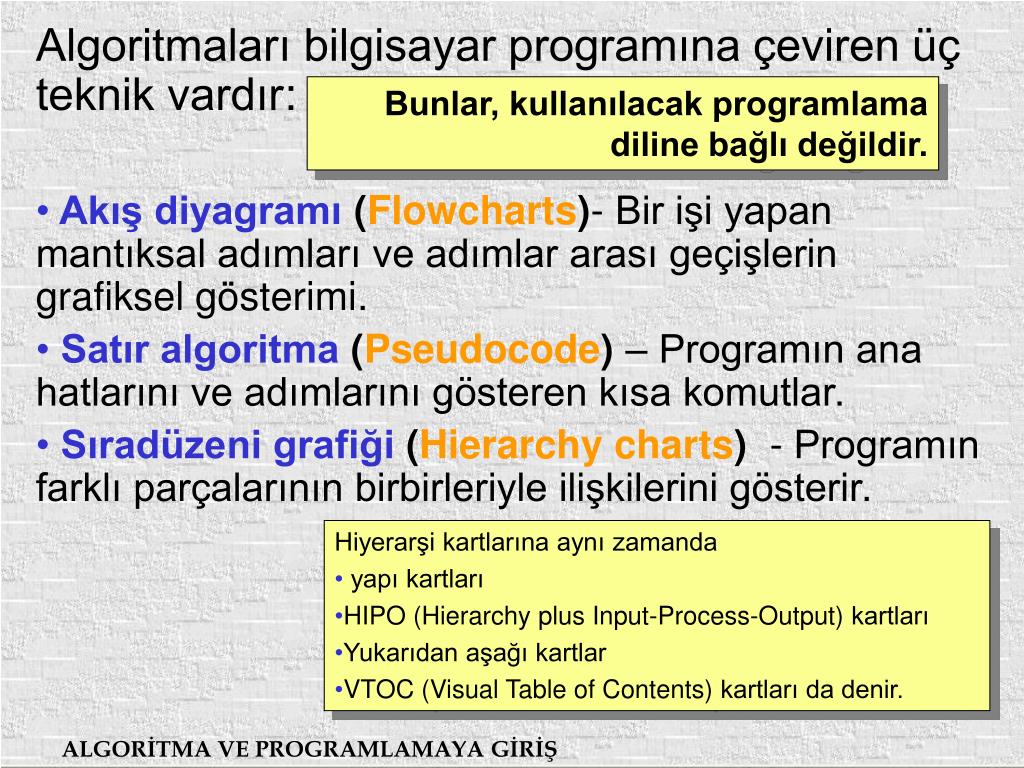 Algoritmaları bilgisayar programına çeviren üç teknik vardır:

Bunlar, kullanılacak programlama diline bağlı değildir.

• Akış diyagramı (Flowcharts)- Bir işi yapan mantıksal adımları ve adımlar arası geçişlerin grafiksel gösterimi.

• Satır algoritma (Pseudocode) – Programın ana hatlarını ve adımlarını gösteren kısa komutlar.

• Sıradüzeni grafiği (Hierarchy charts) - Programın farklı parçalarının birbirleriyle ilişkilerini gösterir.

Hiyerarşi kartlarına aynı zamanda
• yapı kartları
•HIPO (Hierarchy plus Input-Process-Output) kartları
•Yukarıdan aşağı kartlar
•VTOC (Visual Table of Contents) kartları da denir.

ALGORİTMA VE PROGRAMLAMAYA GİRİŞ